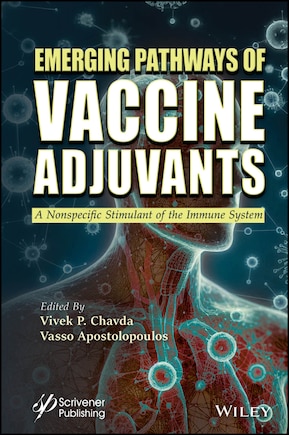 EMERGING PATHWAYS OF
VACCINE
ADJUVANTS

A Nonspecific Stimulant of the Immune System

Edited By
Vivek P. Chavda
Vasso Apostolopoulos

Scrivener
Publishing

WILEY